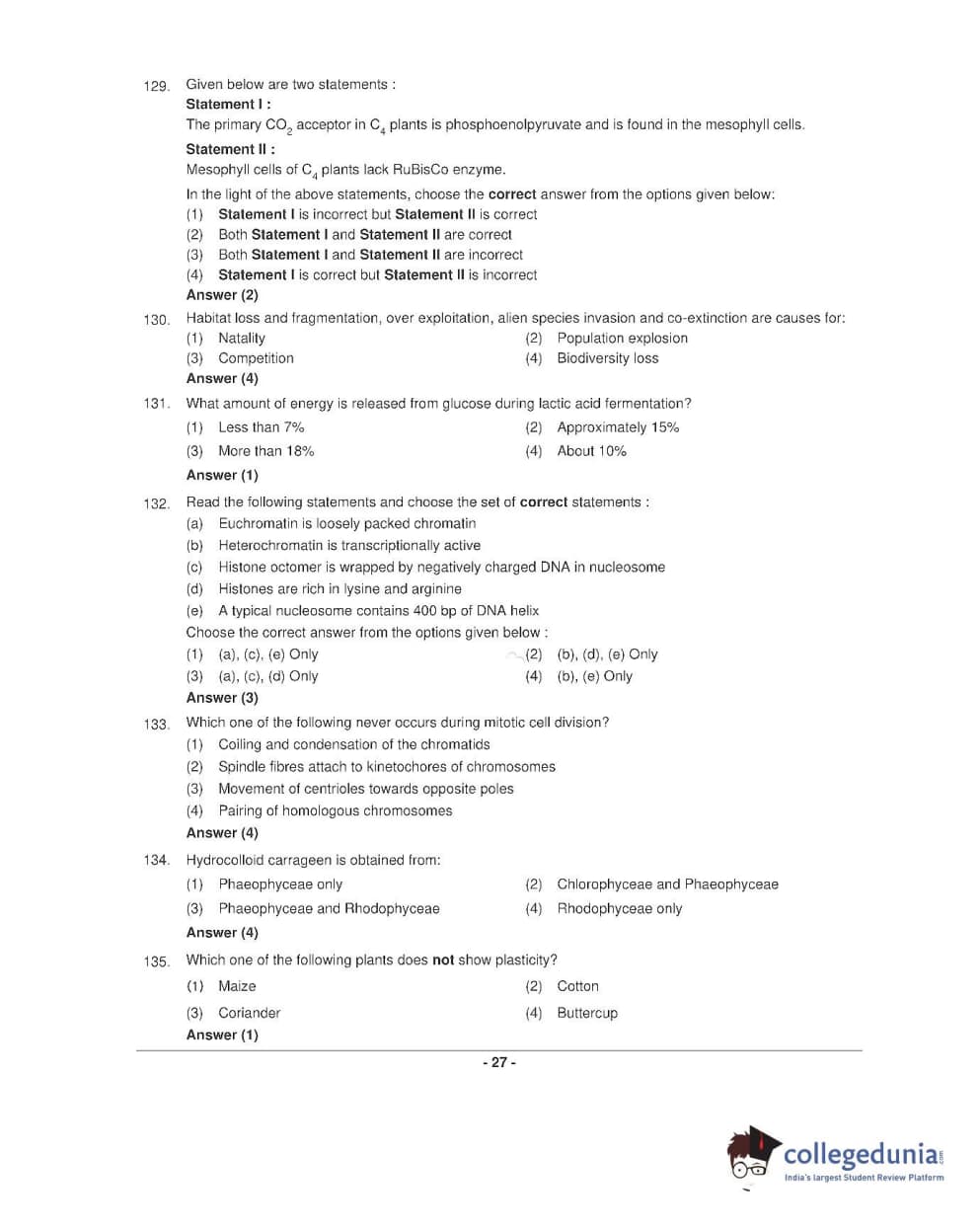 129. Given below are two statements :

Statement I :

The primary $CO_2$ acceptor in $C_4$ plants is phosphoenolpyruvate and is found in the mesophyll cells.

Statement II :

Mesophyll cells of $C_4$ plants lack RuBisCo enzyme.

In the light of the above statements, choose the correct answer from the options given below:

(1) Statement I is incorrect but Statement II is correct

(2) Both Statement I and Statement II are correct

(3) Both Statement I and Statement II are incorrect

(4) Statement I is correct but Statement II is incorrect

Answer (2)

130. Habitat loss and fragmentation, over exploitation, alien species invasion and co-extinction are causes for:

(1) Natality

(2) Population explosion

(3) Competition

(4) Biodiversity loss

Answer (4)

131. What amount of energy is released from glucose during lactic acid fermentation?

(1) Less than 7%

(2) Approximately 15%

(3) More than 18%

(4) About 10%

Answer (1)

132. Read the following statements and choose the set of correct statements :

(a) Euchromatin is loosely packed chromatin

(b) Heterochromatin is transcriptionally active

(c) Histone octomer is wrapped by negatively charged DNA in nucleosome

(d) Histones are rich in lysine and arginine

(e) A typical nucleosome contains 400 bp of DNA helix

Choose the correct answer from the options given below :

(1) (a), (c), (e) Only

(2) (b), (d), (e) Only

(3) (a), (c), (d) Only

(4) (b), (e) Only

Answer (3)

133. Which one of the following never occurs during mitotic cell division?

(1) Coiling and condensation of the chromatids

(2) Spindle fibres attach to kinetochores of chromosomes

(3) Movement of centrioles towards opposite poles

(4) Pairing of homologous chromosomes

Answer (4)

134. Hydrocolloid carrageen is obtained from:

(1) Phaeophyceae only

(2) Chlorophyceae and Phaeophyceae

(3) Phaeophyceae and Rhodophyceae

(4) Rhodophyceae only

Answer (4)

135. Which one of the following plants does not show plasticity?

(1) Maize

(2) Cotton

(3) Coriander

(4) Buttercup

Answer (1)

- 27 -

collegedunia.com
India's largest Student Review Platform